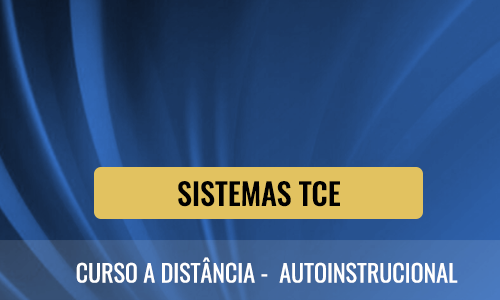 SISTEMAS TCE

CURSO A DISTÂNCIA - AUTOINSTRUCIONAL